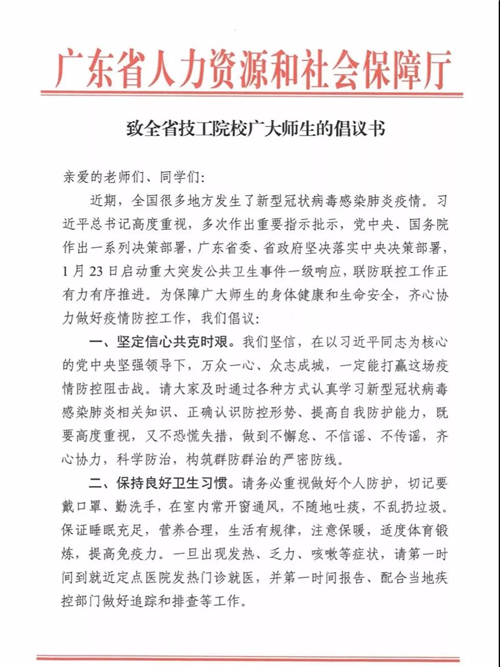 广东省人力资源和社会保障厅

致全省技工院校广大师生的倡议书

亲爱的老师们、同学们：

近期，全国很多地方发生了新型冠状病毒感染肺炎疫情。习近平总书记高度重视，多次作出重要指示批示，党中央、国务院作出一系列决策部署，广东省委、省政府坚决落实中央决策部署，1月23日启动重大突发公共卫生事件一级响应，联防联控工作正有力有序推进。为保障广大师生的身体健康和生命安全，齐心协力做好疫情防控工作，我们倡议：

一、坚定信心共克时艰。我们坚信，在以习近平同志为核心的党中央坚强领导下，万众一心、众志成城，一定能打赢这场疫情防控阻击战。请大家及时通过各种方式认真学习新型冠状病毒感染肺炎相关知识、正确认识防控形势、提高自我防护能力，既要高度重视，又不恐慌失措，做到不懈怠、不信谣、不传谣，齐心协力，科学防治，构筑群防群治的严密防线。

二、保持良好卫生习惯。请务必重视做好个人防护，切记要戴口罩、勤洗手，在室内常开窗通风，不随地吐痰，不乱扔垃圾。保证睡眠充足，营养合理，生活有规律，注意保暖，适度体育锻炼，提高免疫力。一旦出现发热、乏力、咳嗽等症状，请第一时间到就近定点医院发热门诊就医，并第一时间报告、配合当地疾控部门做好追踪和排查等工作。